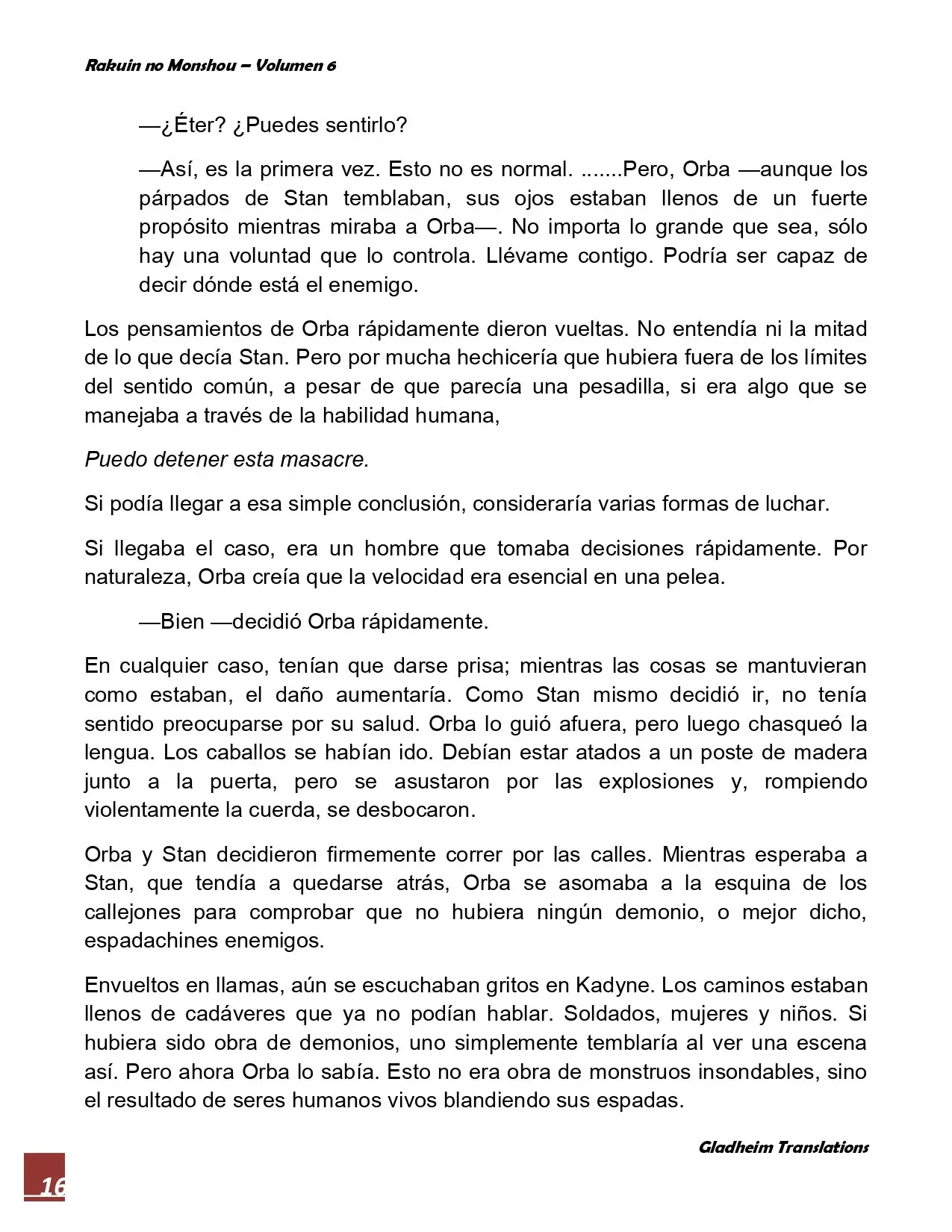 Rakuin no Monshou – Volumen 6

—¿Éter? ¿Puedes sentirlo?

—Así, es la primera vez. Esto no es normal. .......Pero, Orba —aunque los párpados de Stan temblaban, sus ojos estaban llenos de un fuerte propósito mientras miraba a Orba—. No importa lo grande que sea, sólo hay una voluntad que lo controla. Llévame contigo. Podría ser capaz de decir dónde está el enemigo.

Los pensamientos de Orba rápidamente dieron vueltas. No entendía ni la mitad de lo que decía Stan. Pero por mucha hechicería que hubiera fuera de los límites del sentido común, a pesar de que parecía una pesadilla, si era algo que se manejaba a través de la habilidad humana,

Puedo detener esta masacre.

Si podía llegar a esa simple conclusión, consideraría varias formas de luchar.

Si llegaba el caso, era un hombre que tomaba decisiones rápidamente. Por naturaleza, Orba creía que la velocidad era esencial en una pelea.

—Bien —decidió Orba rápidamente.

En cualquier caso, tenían que darse prisa; mientras las cosas se mantuvieran como estaban, el daño aumentaría. Como Stan mismo decidió ir, no tenía sentido preocuparse por su salud. Orba lo guió afuera, pero luego chasqueó la lengua. Los caballos se habían ido. Debían estar atados a un poste de madera junto a la puerta, pero se asustaron por las explosiones y, rompiendo violentamente la cuerda, se desbocaron.

Orba y Stan decidieron firmemente correr por las calles. Mientras esperaba a Stan, que tendía a quedarse atrás, Orba se asomaba a la esquina de los callejones para comprobar que no hubiera ningún demonio, o mejor dicho, espadachines enemigos.

Envueltos en llamas, aún se escuchaban gritos en Kadyne. Los caminos estaban llenos de cadáveres que ya no podían hablar. Soldados, mujeres y niños. Si hubiera sido obra de demonios, uno simplemente temblaría al ver una escena así. Pero ahora Orba lo sabía. Esto no era obra de monstruos insondables, sino el resultado de seres humanos vivos blandiendo sus espadas.

Gladheim Translations

16